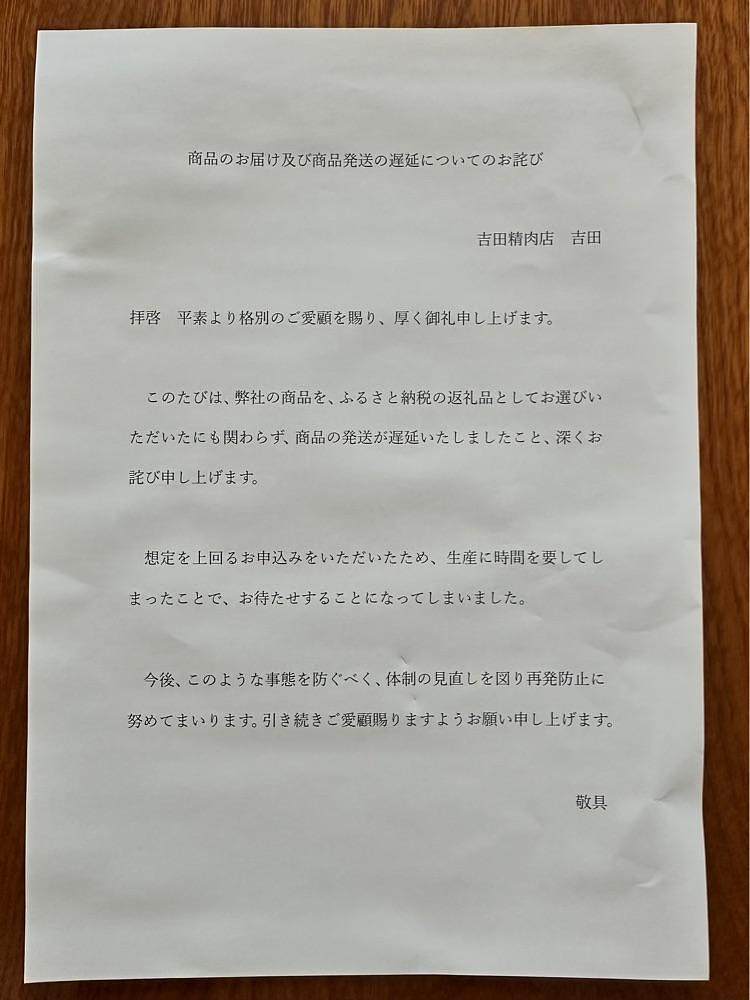 商品のお届け及び商品発送の遅延についてのお詫び

吉田精肉店　吉田

拝啓　平素より格別のご愛顧を賜り、厚く御礼申し上げます。

このたびは、弊社の商品を、ふるさと納税の返礼品としてお選びいただいたにも関わらず、商品の発送が遅延いたしましたこと、深くお詫び申し上げます。

想定を上回るお申込みをいただいたため、生産に時間を要してしまったことで、お待たせすることになってしまいました。

今後、このような事態を防ぐべく、体制の見直しを図り再発防止に努めてまいります。引き続きご愛顧賜りますようお願い申し上げます。

敬具